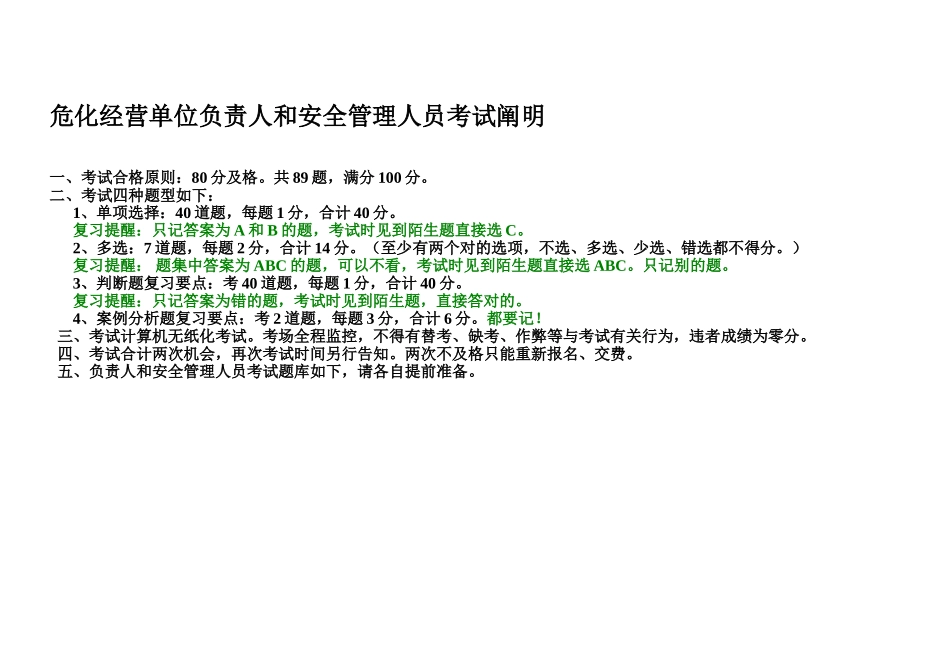 危化经营单位负责人和安全管理人员考试阐明

一、考试合格原则：80 分及格。共 89 题，满分 100 分。
二、考试四种题型如下：
1、单项选择：40 道题，每题 1 分，合计 40 分。
复习提醒：只记答案为 A 和 B 的题，考试时见到陌生题直接选 C。
2、多选：7 道题，每题 2 分，合计 14 分。（至少有两个对的选项，不选、多选、少选、错选都不得分。）
复习提醒： 题集中答案为 ABC 的题，可以不看，考试时见到陌生题直接选 ABC。只记别的题。
3、判断题复习要点：考 40 道题，每题 1 分，合计 40 分。
复习提醒：只记答案为错的题，考试时见到陌生题，直接答对的。
4、案例分析题复习要点：考 2 道题，每题 3 分，合计 6 分。都要记！
三、考试计算机无纸化考试。考场全程监控，不得有替考、缺考、作弊等与考试有关行为，违者成绩为零分。
四、考试合计两次机会，再次考试时间另行告知。两次不及格只能重新报名、交费。
五、负责人和安全管理人员考试题库如下，请各自提前准备。